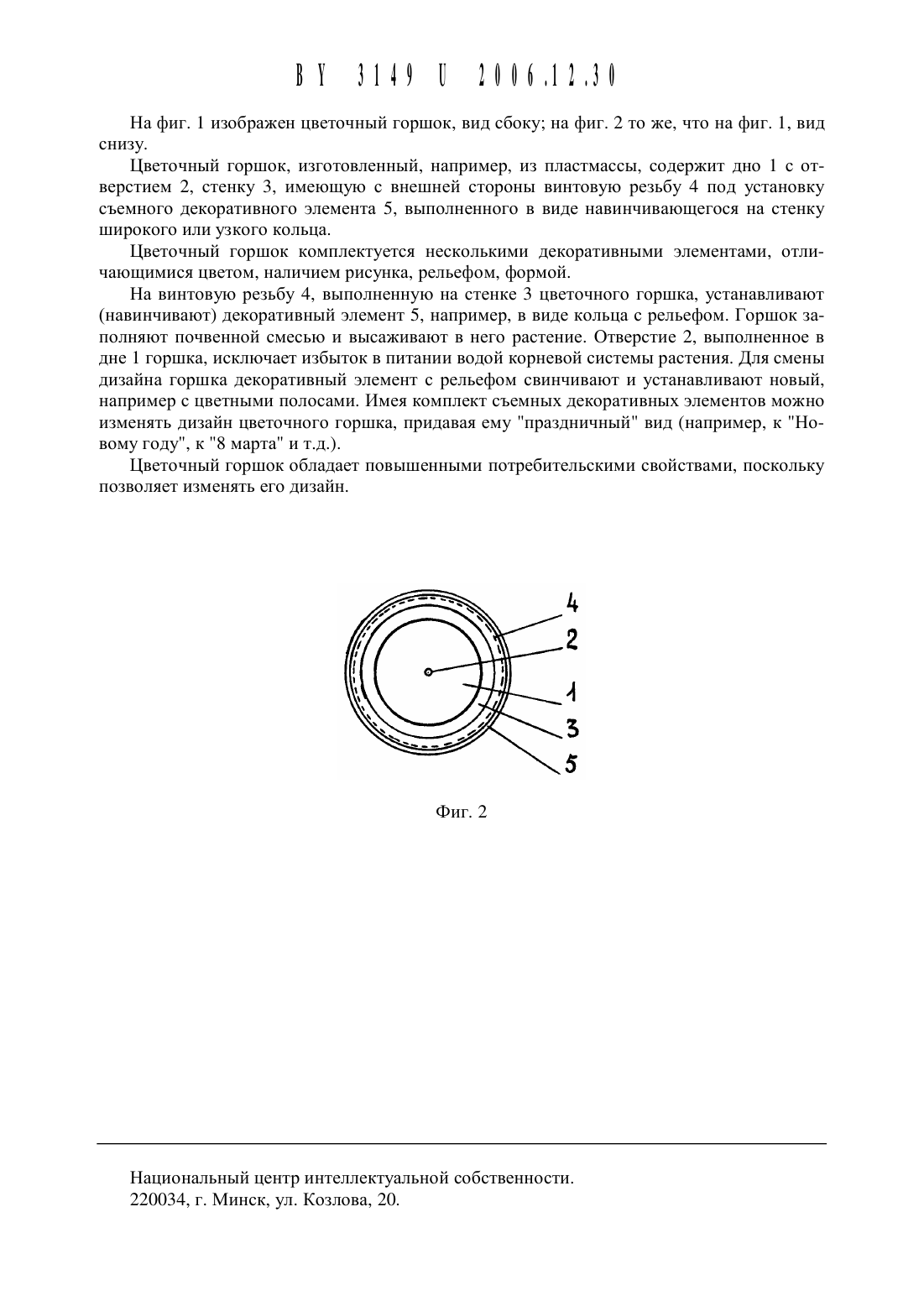 BY 3149 U 2006.12.30

На фиг. 1 изображен цветочный горшок, вид сбоку; на фиг. 2 то же, что на фиг. 1, вид снизу.

Цветочный горшок, изготовленный, например, из пластмассы, содержит дно 1 с отверстием 2, стенку 3, имеющую с внешней стороны винтовую резьбу 4 под установку съемного декоративного элемента 5, выполненного в виде навинчивающегося на стенку широкого или узкого кольца.

Цветочный горшок комплектуется несколькими декоративными элементами, отличающимися цветом, наличием рисунка, рельефом, формой.

На винтовую резьбу 4, выполненную на стенке 3 цветочного горшка, устанавливают (навинчивают) декоративный элемент 5, например, в виде кольца с рельефом. Горшок заполняют почвенной смесью и высаживают в него растение. Отверстие 2, выполненное в дне 1 горшка, исключает избыток в питании водой корневой системы растения. Для смены дизайна горшка декоративный элемент с рельефом свинчивают и устанавливают новый, например с цветными полосами. Имея комплект съемных декоративных элементов можно изменять дизайн цветочного горшка, придавая ему "праздничный" вид (например, к "Новому году", к "8 марта" и т.д.).

Цветочный горшок обладает повышенными потребительскими свойствами, поскольку позволяет изменять его дизайн.

4
2
1
3
5

Фиг. 2

Национальный центр интеллектуальной собственности.
220034, г. Минск, ул. Козлова, 20.